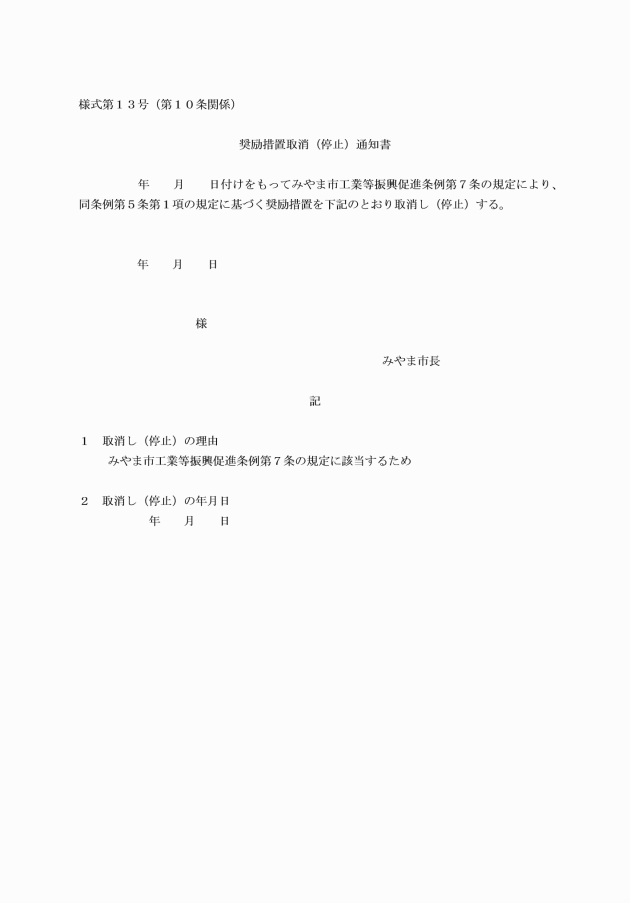 様式第１３号（第１０条関係）

奨励措置取消（停止）通知書

年　　月　　日付けをもってみやま市工業等振興促進条例第７条の規定により、同条例第５条第１項の規定に基づく奨励措置を下記のとおり取消し（停止）する。

年　　月　　日

様

みやま市長

記

１　取消し（停止）の理由
みやま市工業等振興促進条例第７条の規定に該当するため

２　取消し（停止）の年月日
年　　月　　日